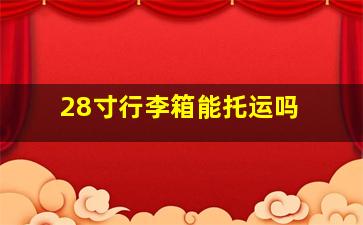 28寸行李箱能托运吗